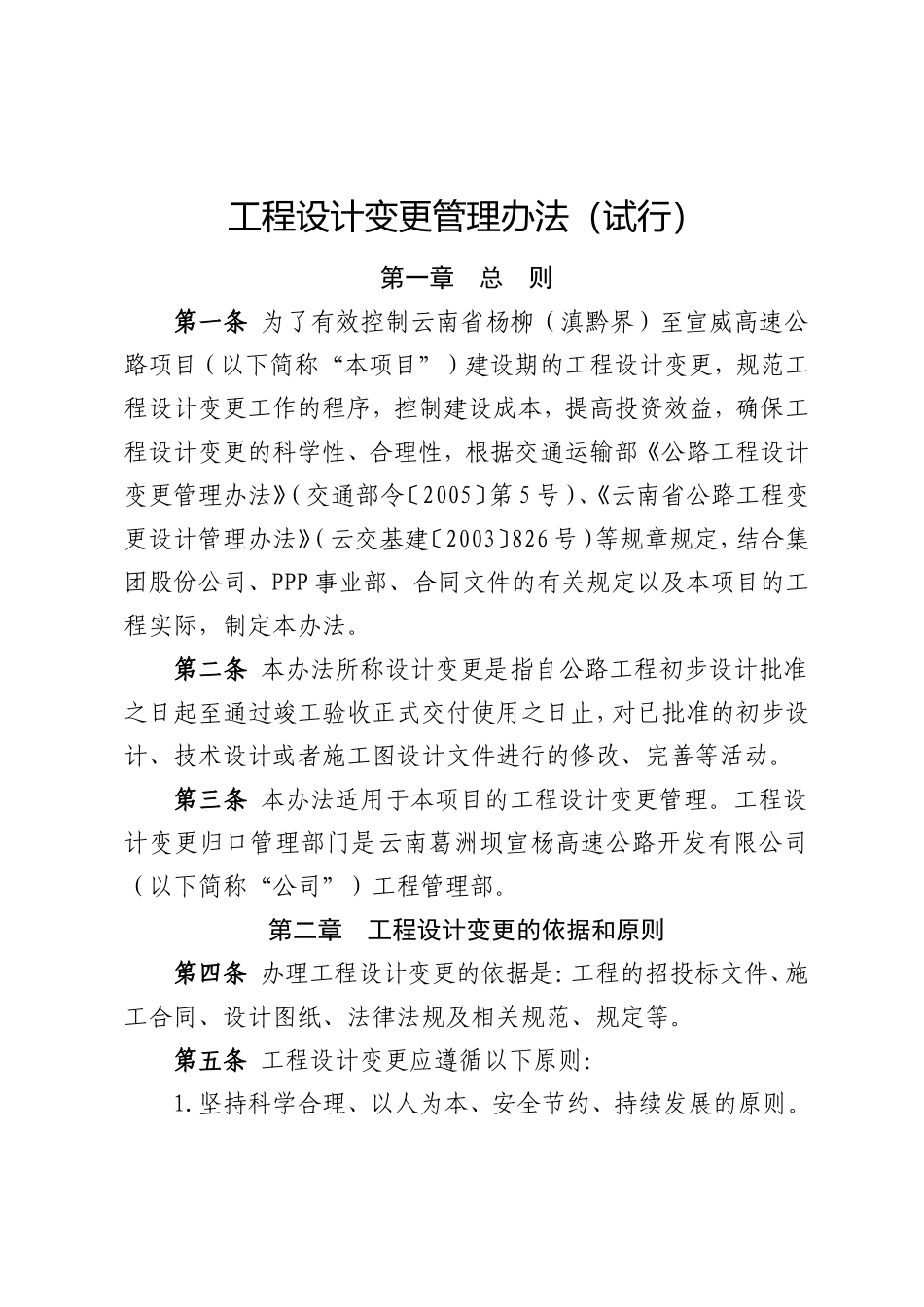 工程设计变更管理办法（试行）

第一章　总　则

第一条 为了有效控制云南省杨柳（滇黔界）至宣威高速公路项目（以下简称“本项目”）建设期的工程设计变更，规范工程设计变更工作的程序，控制建设成本，提高投资效益，确保工程设计变更的科学性、合理性，根据交通运输部《公路工程设计变更管理办法》（交通部令〔2005〕第5号）、《云南省公路工程变更设计管理办法》（云交基建〔2003〕826号）等规章规定，结合集团股份公司、PPP事业部、合同文件的有关规定以及本项目的工程实际，制定本办法。

第二条 本办法所称设计变更是指自公路工程初步设计批准之日起至通过竣工验收正式交付使用之日止，对已批准的初步设计、技术设计或者施工图设计文件进行的修改、完善等活动。

第三条 本办法适用于本项目的工程设计变更管理。工程设计变更归口管理部门是云南葛洲坝宣杨高速公路开发有限公司（以下简称“公司”）工程管理部。

第二章　工程设计变更的依据和原则

第四条 办理工程设计变更的依据是：工程的招投标文件、施工合同、设计图纸、法律法规及相关规范、规定等。

第五条 工程设计变更应遵循以下原则：

1.坚持科学合理、以人为本、安全节约、持续发展的原则。